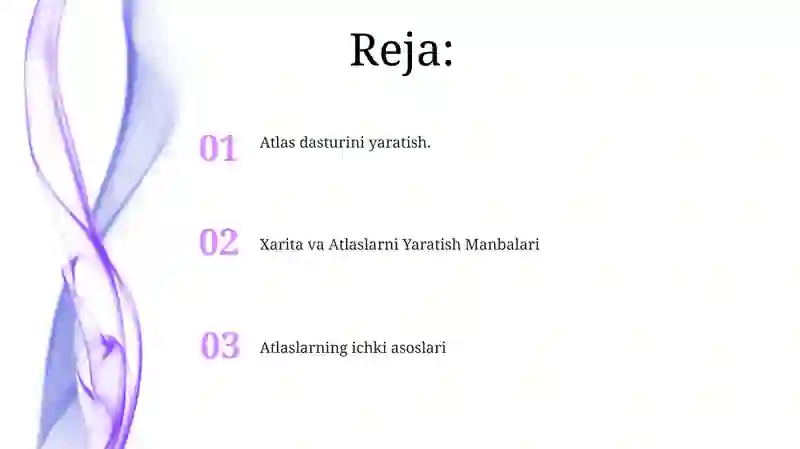 Reja:

01 Atlas dasturini yaratish.

02 Xarita va Atlaslarni Yaratish Manbalari

03 Atlaslarning ichki asoslari